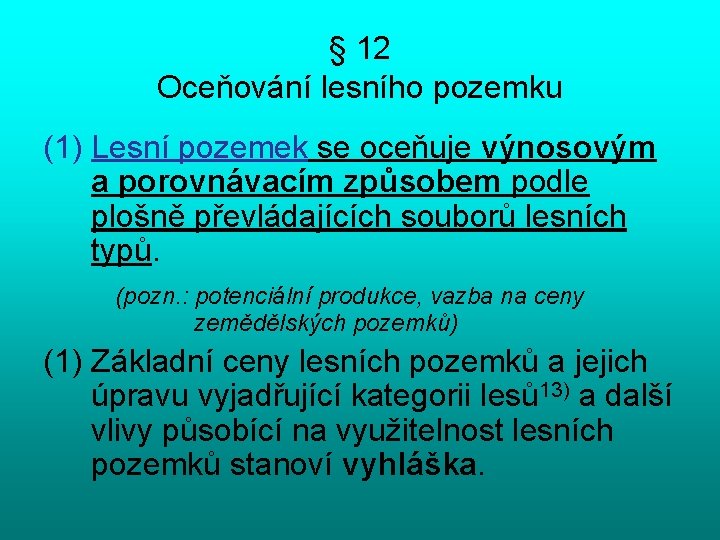 § 12
Oceňování lesního pozemku

(1) Lesní pozemek se oceňuje výnosovým a porovnávacím způsobem podle plošně převládajících souborů lesních typů.

(pozn.: potenciální produkce, vazba na ceny zemědělských pozemků)

(1) Základní ceny lesních pozemků a jejich úpravu vyjadřující kategorii lesů$^{13)}$ a další vlivy působící na využitelnost lesních pozemků stanoví vyhláška.